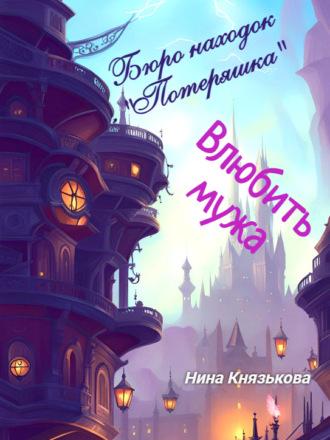 Бюро находок "Потеряшка"

Влюбить мужа

Нина Князькова